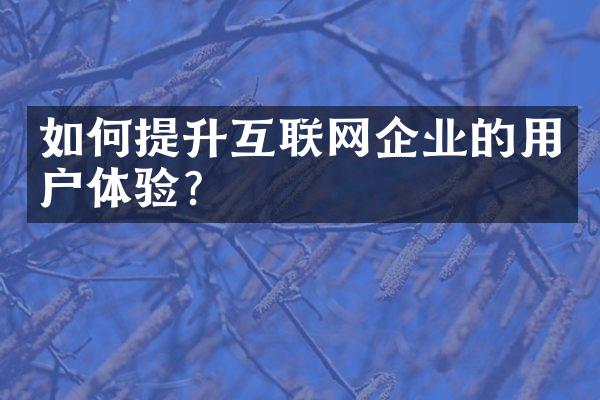 如何提升互联网企业的用户体验?